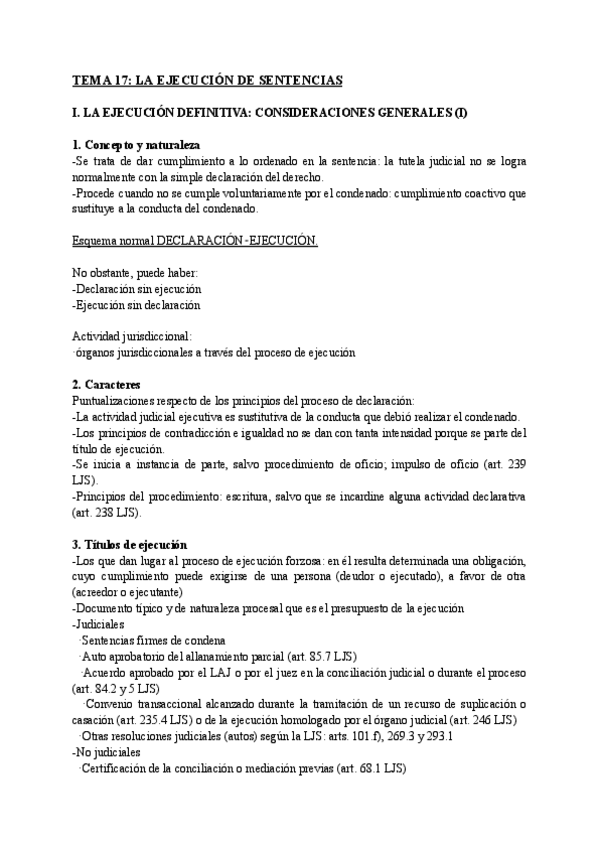 TEMA 17: LA EJECUCIÓN DE SENTENCIAS

I. LA EJECUCIÓN DEFINITIVA: CONSIDERACIONES GENERALES (I)

1. Concepto y naturaleza
-Se trata de dar cumplimiento a lo ordenado en la sentencia: la tutela judicial no se logra normalmente con la simple declaración del derecho.
-Procede cuando no se cumple voluntariamente por el condenado: cumplimiento coactivo que sustituye a la conducta del condenado.

Esquema normal DECLARACIÓN-EJECUCIÓN.

No obstante, puede haber:
-Declaración sin ejecución
-Ejecución sin declaración

Actividad jurisdiccional:
·órganos jurisdiccionales a través del proceso de ejecución

2. Caracteres
Puntualizaciones respecto de los principios del proceso de declaración:
-La actividad judicial ejecutiva es sustitutiva de la conducta que debió realizar el condenado.
-Los principios de contradicción e igualdad no se dan con tanta intensidad porque se parte del título de ejecución.
-Se inicia a instancia de parte, salvo procedimiento de oficio; impulso de oficio (art. 239 LJS).
-Principios del procedimiento: escritura, salvo que se incardine alguna actividad declarativa (art. 238 LJS).

3. Títulos de ejecución
-Los que dan lugar al proceso de ejecución forzosa: en él resulta determinada una obligación, cuyo cumplimiento puede exigirse de una persona (deudor o ejecutado), a favor de otra (acreedor o ejecutante)
-Documento típico y de naturaleza procesal que es el presupuesto de la ejecución
-Judiciales
·Sentencias firmes de condena
·Auto aprobatorio del allanamiento parcial (art. 85.7 LJS)
·Acuerdo aprobado por el LAJ o por el juez en la conciliación judicial o durante el proceso (art. 84.2 y 5 LJS)
·Convenio transaccional alcanzado durante la tramitación de un recurso de suplicación o casación (art. 235.4 LJS) o de la ejecución homologado por el órgano judicial (art. 246 LJS)
·Otras resoluciones judiciales (autos) según la LJS: arts. 101.f), 269.3 y 293.1
-No judiciales
·Certificación de la conciliación o mediación previas (art. 68.1 LJS)